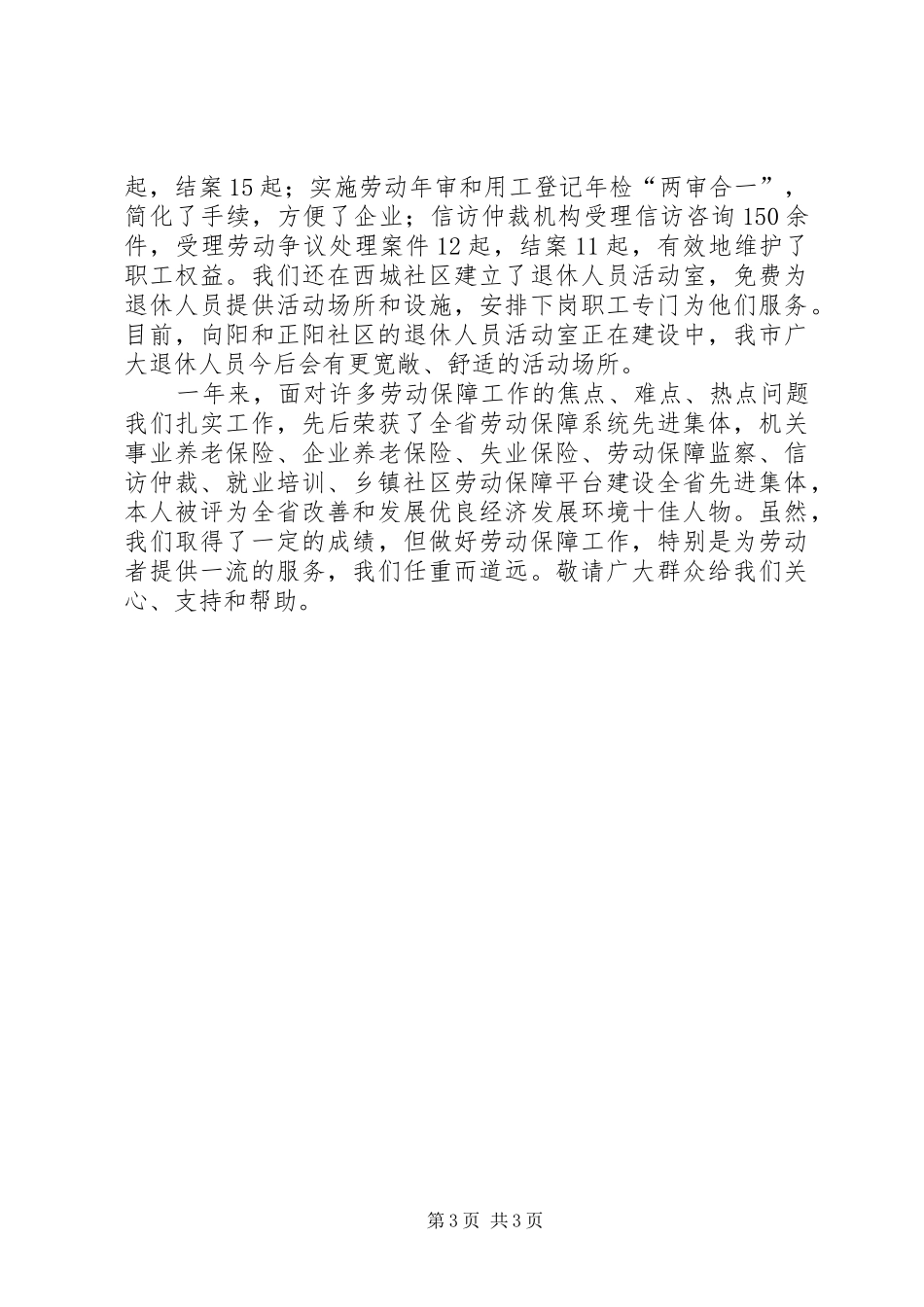 起，结案15起；实施劳动年审和用工登记年检“两审合一”，简化了手续，方便了企业；信访仲裁机构受理信访咨询150余件，受理劳动争议处理案件12起，结案11起，有效地维护了职工权益。我们还在西城社区建立了退休人员活动室，免费为退休人员提供活动场所和设施，安排下岗职工专门为他们服务。目前，向阳和正阳社区的退休人员活动室正在建设中，我市广大退休人员今后会有更宽敞、舒适的活动场所。

一年来，面对许多劳动保障工作的焦点、难点、热点问题我们扎实工作，先后荣获了全省劳动保障系统先进集体，机关事业养老保险、企业养老保险、失业保险、劳动保障监察、信访仲裁、就业培训、乡镇社区劳动保障平台建设全省先进集体，本人被评为全省改善和发展优良经济发展环境十佳人物。虽然，我们取得了一定的成绩，但做好劳动保障工作，特别是为劳动者提供一流的服务，我们任重而道远。敬请广大群众给我们关心、支持和帮助。

第3页 共3页